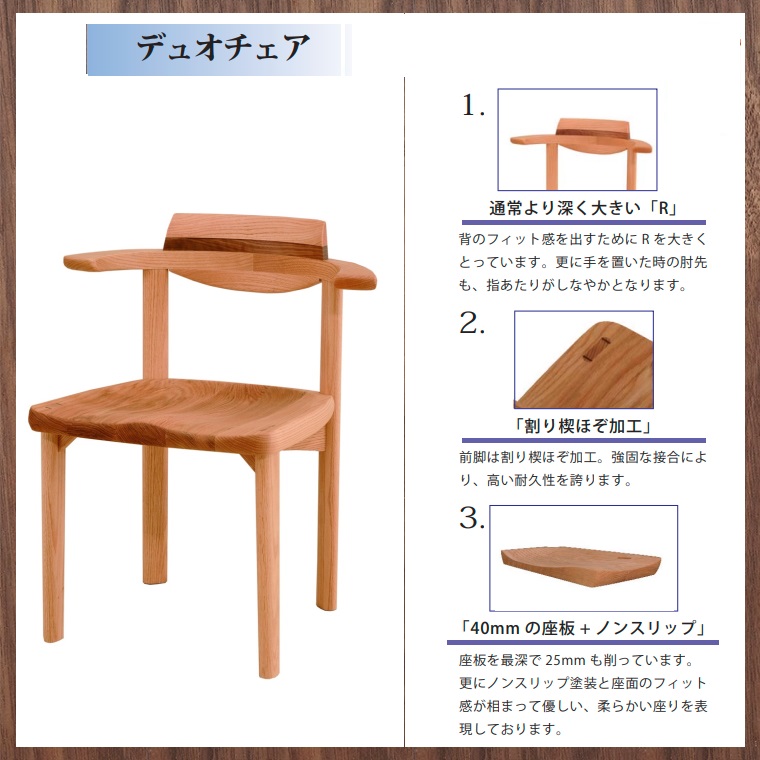 デュオチェア

1.

通常より深く大きい「R」

背のフィット感を出すためにRを大きくとっています。更に手を置いた時の肘先も、指あたりがしなやかとなります。

2.

「割り楔ほぞ加工」

前脚は割り楔ほぞ加工。強固な接合により、高い耐久性を誇ります。

3.

「40mmの座板＋ノンスリップ」

座板を最深で25mmも削っています。更にノンスリップ塗装と座面のフィット感が相まって優しい、柔らかい座りを表現しております。